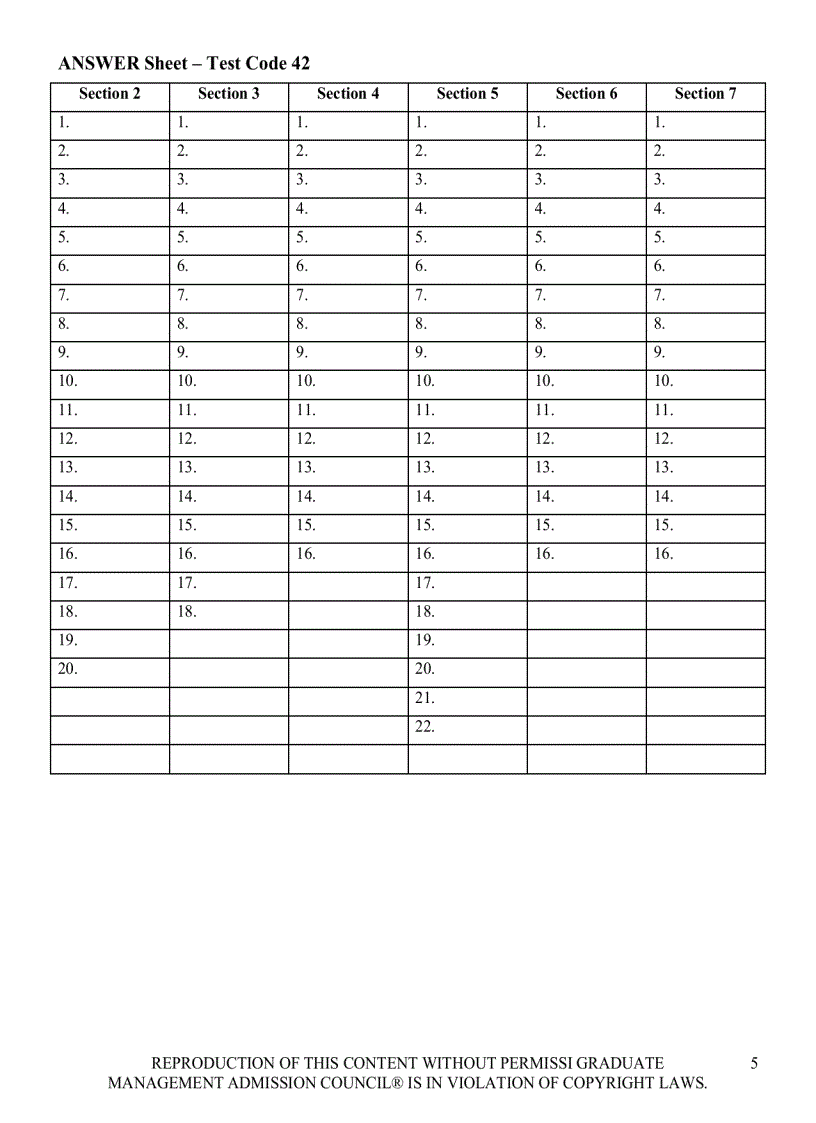 ANSWER Sheet – Test Code 42

| Section 2 | Section 3 | Section 4 | Section 5 | Section 6 | Section 7 |
|---|---|---|---|---|---|
| 1. | 1. | 1. | 1. | 1. | 1. |
| 2. | 2. | 2. | 2. | 2. | 2. |
| 3. | 3. | 3. | 3. | 3. | 3. |
| 4. | 4. | 4. | 4. | 4. | 4. |
| 5. | 5. | 5. | 5. | 5. | 5. |
| 6. | 6. | 6. | 6. | 6. | 6. |
| 7. | 7. | 7. | 7. | 7. | 7. |
| 8. | 8. | 8. | 8. | 8. | 8. |
| 9. | 9. | 9. | 9. | 9. | 9. |
| 10. | 10. | 10. | 10. | 10. | 10. |
| 11. | 11. | 11. | 11. | 11. | 11. |
| 12. | 12. | 12. | 12. | 12. | 12. |
| 13. | 13. | 13. | 13. | 13. | 13. |
| 14. | 14. | 14. | 14. | 14. | 14. |
| 15. | 15. | 15. | 15. | 15. | 15. |
| 16. | 16. | 16. | 16. | 16. | 16. |
| 17. | 17. | | 17. | | |
| 18. | 18. | | 18. | | |
| 19. | | | 19. | | |
| 20. | | | 20. | | |
| | | | 21. | | |
| | | | 22. | | |
| | | | | | |

REPRODUCTION OF THIS CONTENT WITHOUT PERMISSI GRADUATE MANAGEMENT ADMISSION COUNCIL® IS IN VIOLATION OF COPYRIGHT LAWS.

5